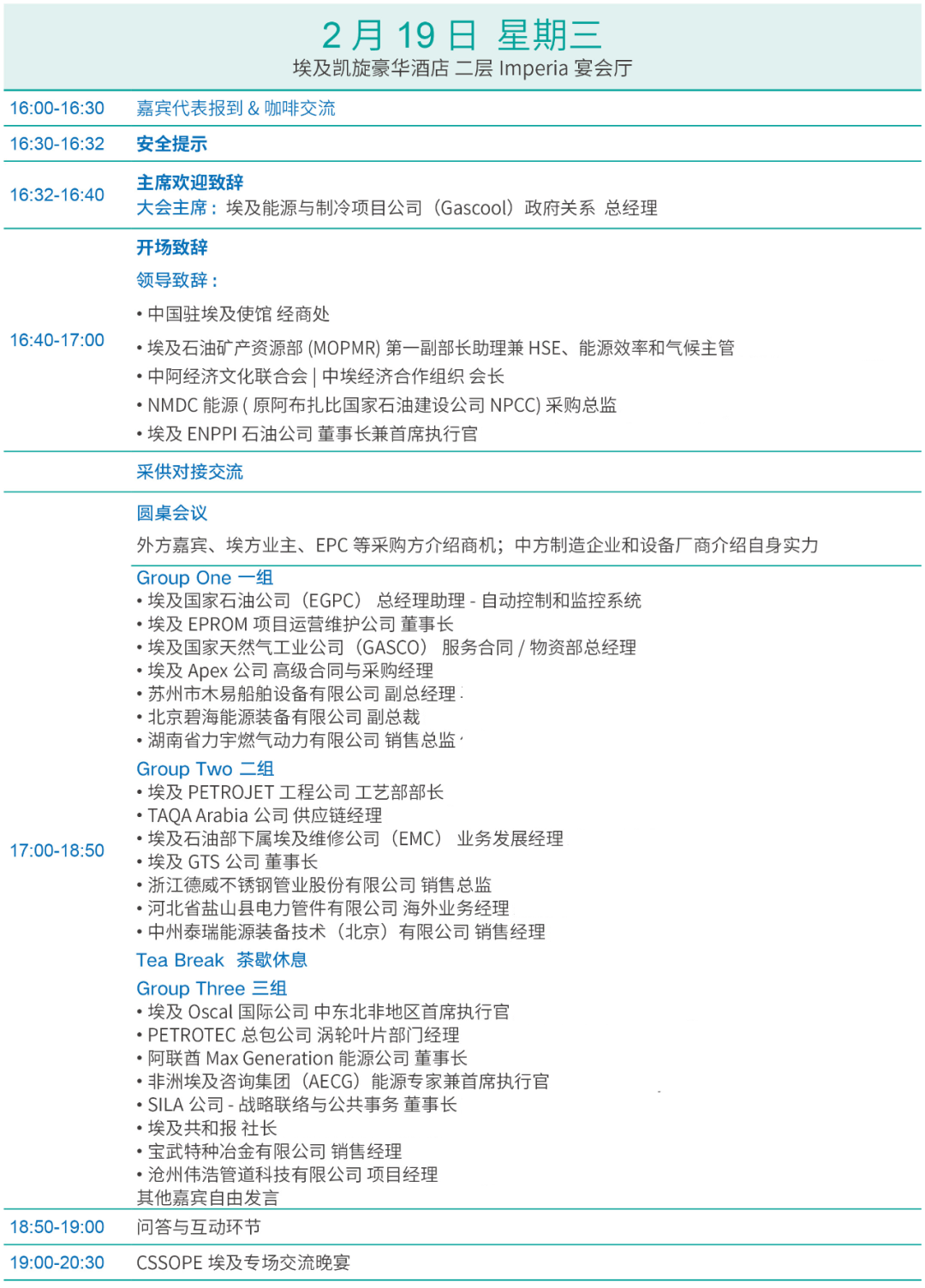 2 月 19 日 星期三
埃及凯旋豪华酒店 二层 Imperia 宴会厅

| | |
|---|---|
| 16:00-16:30 | 嘉宾代表报到 & 咖啡交流 |
| 16:30-16:32 | 安全提示 |
| 16:32-16:40 | 主席欢迎致辞<br>大会主席：埃及能源与制冷项目公司（Gascool）政府关系 总经理 |
| 16:40-17:00 | 开场致辞<br>领导致辞：<br>• 中国驻埃及使馆 经商处<br>• 埃及石油矿产资源部 (MOPMR) 第一副部长助理兼 HSE、能源效率和气候主管<br>• 中阿经济文化联合会 \| 中埃经济合作组织 会长<br>• NMDC 能源 ( 原阿布扎比国家石油建设公司 NPCC) 采购总监<br>• 埃及 ENPPI 石油公司 董事长兼首席执行官 |
| | 采供对接交流 |
| 17:00-18:50 | 圆桌会议<br>外方嘉宾、埃方业主、EPC 等采购方介绍商机；中方制造企业和设备厂商介绍自身实力<br>Group One 一组<br>• 埃及国家石油公司（EGPC） 总经理助理 - 自动控制和监控系统<br>• 埃及 EPROM 项目运营维护公司 董事长<br>• 埃及国家天然气工业公司（GASCO） 服务合同 / 物资部总经理<br>• 埃及 Apex 公司 高级合同与采购经理<br>• 苏州市木易船舶设备有限公司 副总经理<br>• 北京碧海能源装备有限公司 副总裁<br>• 湖南省力宇燃气动力有限公司 销售总监<br>Group Two 二组<br>• 埃及 PETROJET 工程公司 工艺部部长<br>• TAQA Arabia 公司 供应链经理<br>• 埃及石油部下属埃及维修公司（EMC） 业务发展经理<br>• 埃及 GTS 公司 董事长<br>• 浙江德威不锈钢管业股份有限公司 销售总监<br>• 河北省盐山县电力管件有限公司 海外业务经理<br>• 中州泰瑞能源装备技术（北京）有限公司 销售经理<br>Tea Break 茶歇休息<br>Group Three 三组<br>• 埃及 Oscal 国际公司 中东北非地区首席执行官<br>• PETROTEC 总包公司 涡轮叶片部门经理<br>• 阿联酋 Max Generation 能源公司 董事长<br>• 非洲埃及咨询集团（AECG）能源专家兼首席执行官<br>• SILA 公司 - 战略联络与公共事务 董事长<br>• 埃及共和报 社长<br>• 宝武特种冶金有限公司 销售经理<br>• 沧州伟浩管道科技有限公司 项目经理<br>其他嘉宾自由发言 |
| 18:50-19:00 | 问答与互动环节 |
| 19:00-20:30 | CSSOPE 埃及专场交流晚宴 |